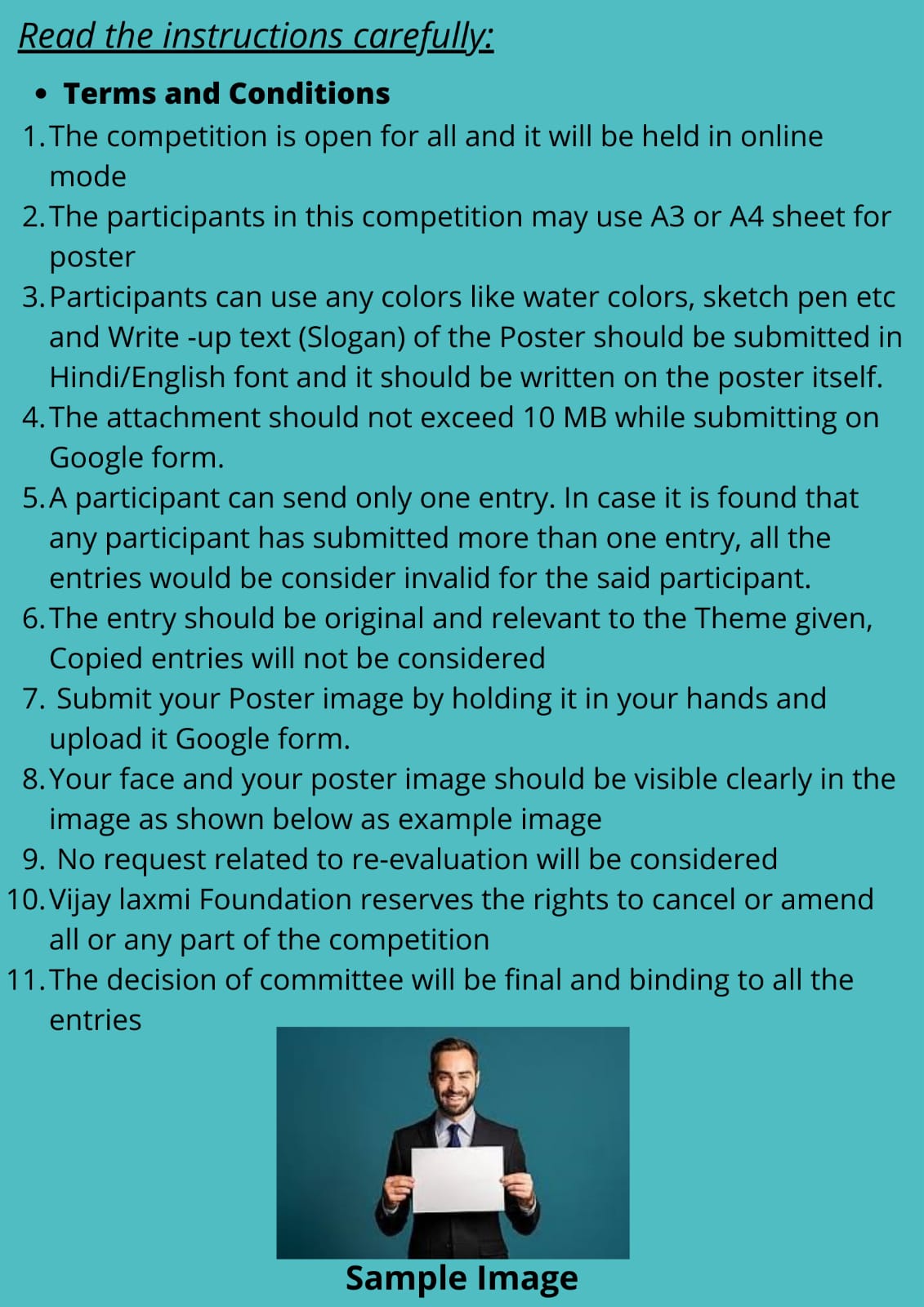 Read the instructions carefully:

• Terms and Conditions

1. The competition is open for all and it will be held in online mode
2. The participants in this competition may use A3 or A4 sheet for poster
3. Participants can use any colors like water colors, sketch pen etc and Write -up text (Slogan) of the Poster should be submitted in Hindi/English font and it should be written on the poster itself.
4. The attachment should not exceed 10 MB while submitting on Google form.
5. A participant can send only one entry. In case it is found that any participant has submitted more than one entry, all the entries would be consider invalid for the said participant.
6. The entry should be original and relevant to the Theme given, Copied entries will not be considered
7. Submit your Poster image by holding it in your hands and upload it Google form.
8. Your face and your poster image should be visible clearly in the image as shown below as example image
9. No request related to re-evaluation will be considered
10. Vijay laxmi Foundation reserves the rights to cancel or amend all or any part of the competition
11. The decision of committee will be final and binding to all the entries

Sample Image